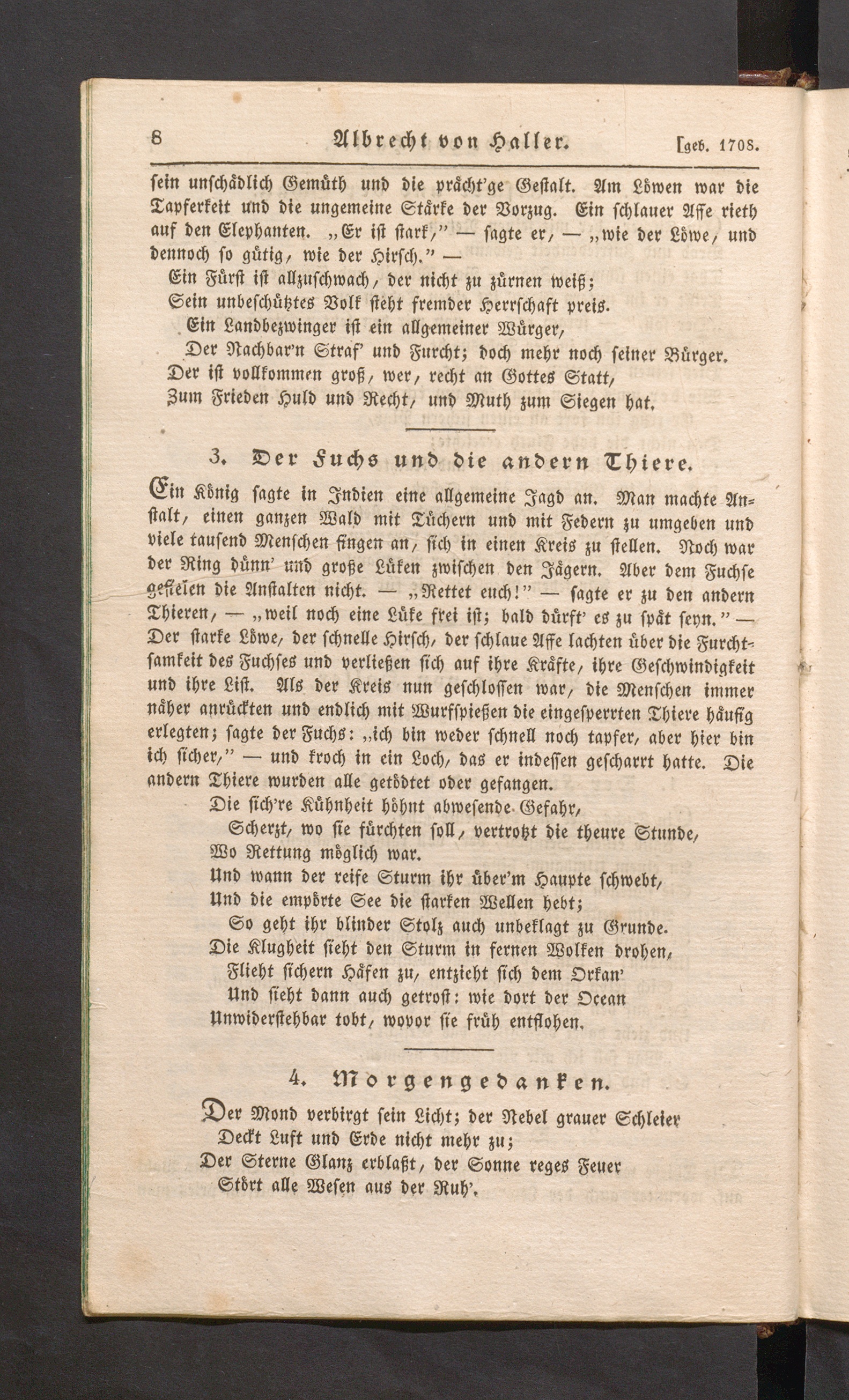 8 Albrecht von Haller. [geb. 1708.

sein unschädlich Gemüth und die prächt'ge Gestalt. Am Löwen war die Tapferkeit und die ungemeine Stärke der Vorzug. Ein schlauer Affe rieth auf den Elephanten. „Er ist stark," — sagte er, — „wie der Löwe, und dennoch so gütig, wie der Hirsch." —

Ein Fürst ist allzuschwach, der nicht zu zürnen weiß;
Sein unbeschütztes Volk steht fremder Herrschaft preis.
Ein Landbezwinger ist ein allgemeiner Würger,
Der Nachbar'n Straf' und Furcht; doch mehr noch seiner Bürger.
Der ist vollkommen groß, wer, recht an Gottes Statt,
Zum Frieden Huld und Recht, und Muth zum Siegen hat.

3. Der Fuchs und die andern Thiere.

Ein König sagte in Indien eine allgemeine Jagd an. Man machte Anstalt, einen ganzen Wald mit Tüchern und mit Federn zu umgeben und viele tausend Menschen fingen an, sich in einen Kreis zu stellen. Noch war der Ring dünn' und große Lüken zwischen den Jägern. Aber dem Fuchse gefielen die Anstalten nicht. — „Rettet euch!" — sagte er zu den andern Thieren, — „weil noch eine Lüke frei ist; bald dürft' es zu spät seyn." — Der starke Löwe, der schnelle Hirsch, der schlaue Affe lachten über die Furchtsamkeit des Fuchses und verließen sich auf ihre Kräfte, ihre Geschwindigkeit und ihre List. Als der Kreis nun geschlossen war, die Menschen immer näher anrückten und endlich mit Wurfspießen die eingesperrten Thiere häufig erlegten; sagte der Fuchs: „ich bin weder schnell noch tapfer, aber hier bin ich sicher," — und kroch in ein Loch, das er indessen gescharrt hatte. Die andern Thiere wurden alle getödtet oder gefangen.

Die sich're Kühnheit höhnt abwesende Gefahr,
Scherzt, wo sie fürchten soll, vertrotzt die theure Stunde,
Wo Rettung möglich war.
Und wann der reife Sturm ihr über'm Haupte schwebt,
Und die empörte See die starken Wellen hebt;
So geht ihr blinder Stolz auch unbeklagt zu Grunde.
Die Klugheit sieht den Sturm in fernen Wolken drohen,
Flieht sichern Häfen zu, entzieht sich dem Orkan'
Und sieht dann auch getrost: wie dort der Ocean
Unwiderstehbar tobt, wovor sie früh entflohen.

4. Morgengedanken.

Der Mond verbirgt sein Licht; der Nebel grauer Schleier
Deckt Luft und Erde nicht mehr zu;
Der Sterne Glanz erblaßt, der Sonne reges Feuer
Stört alle Wesen aus der Ruh'.